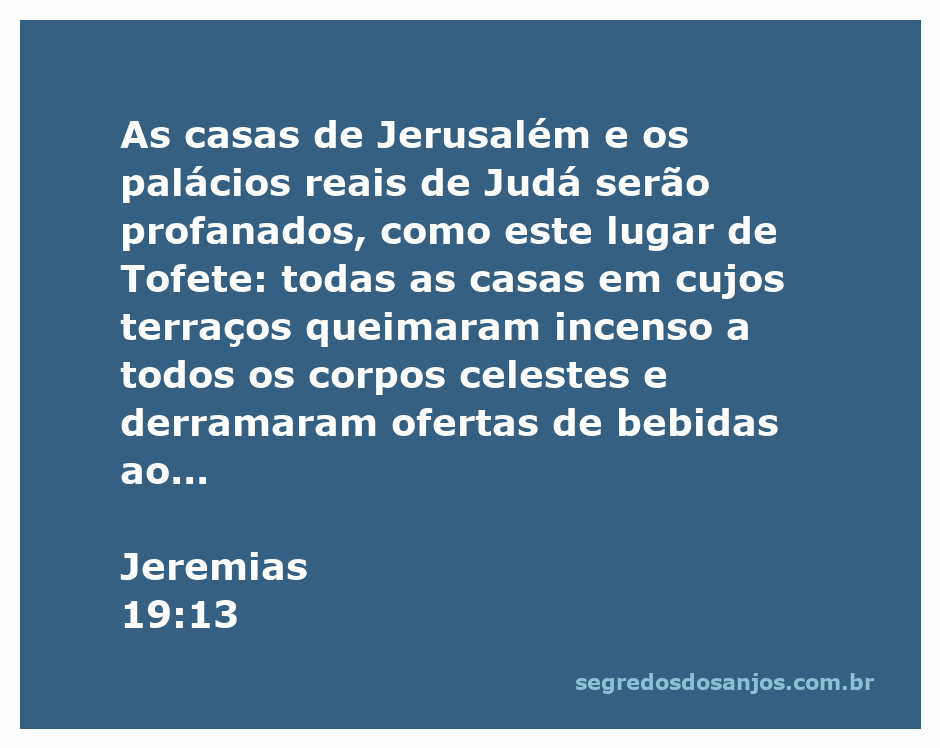 As casas de Jerusalém e os palácios reais de Judá serão profanados, como este lugar de Tofete: todas as casas em cujos terraços queimaram incenso a todos os corpos celestes e derramaram ofertas de bebidas ao...

Jeremias
19:13

segredosdosanjos.com.br